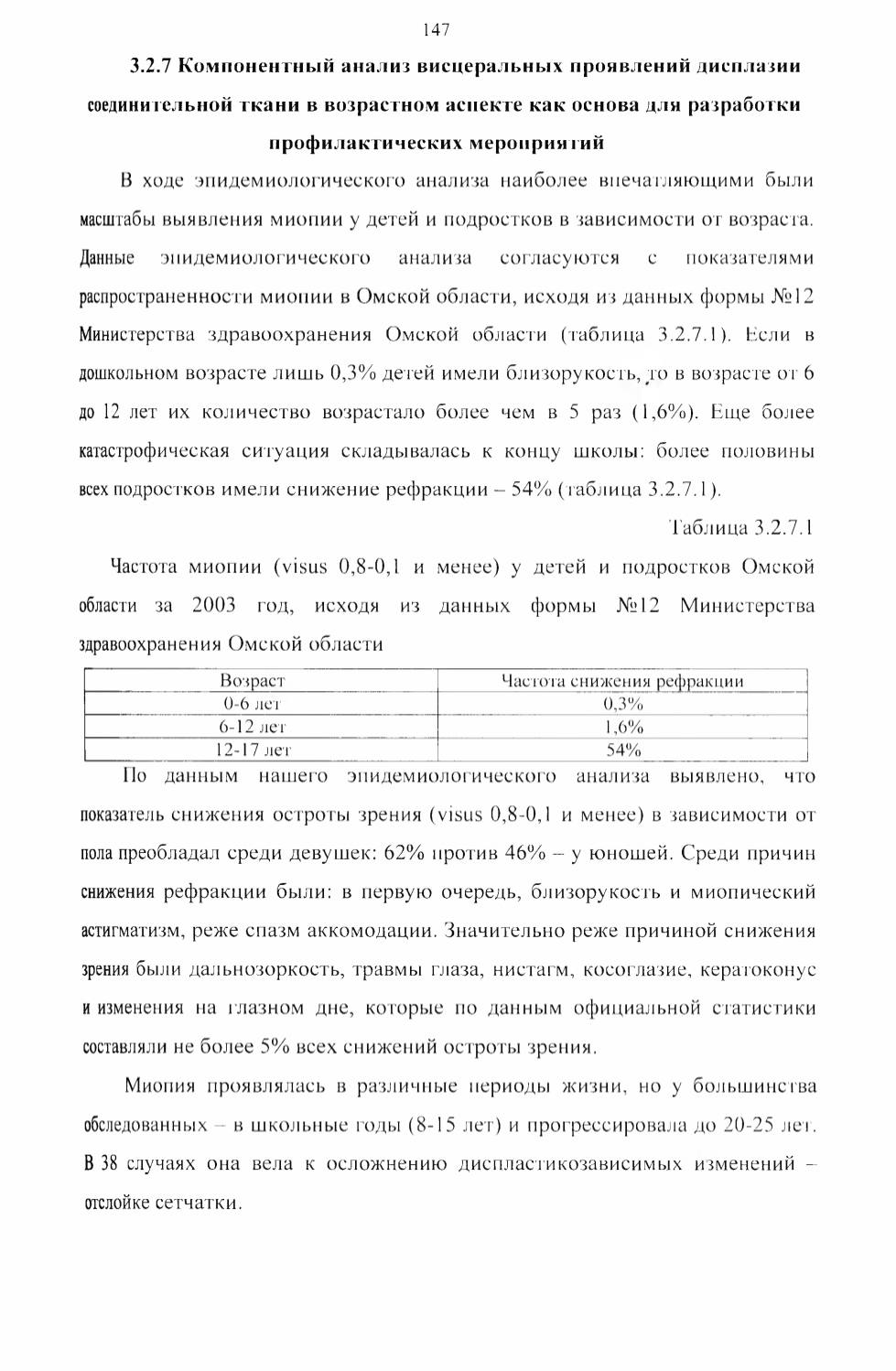 147

3.2.7 Компонентный анализ висцеральных проявлений дисплазии соединительной ткани в возрастном аспекте как основа для разработки профилактических мероприятий

В ходе эпидемиологического анализа наиболее впечатляющими были масштабы выявления миопии у детей и подростков в зависимости от возраста. Данные эпидемиологического анализа согласуются с показателями распространенности миопии в Омской области, исходя из данных формы №12 Министерства здравоохранения Омской области (таблица 3.2.7.1). Если в дошкольном возрасте лишь 0,3% детей имели близорукость, то в возрасте от 6 до 12 лет их количество возрастало более чем в 5 раз (1,6%). Еще более катастрофическая ситуация складывалась к концу школы: более половины всех подростков имели снижение рефракции – 54% (таблица 3.2.7.1).

Таблица 3.2.7.1

Частота миопии (visus 0,8-0,1 и менее) у детей и подростков Омской области за 2003 год, исходя из данных формы №12 Министерства здравоохранения Омской области

| Возраст | Частота снижения рефракции |
|---|---|
| 0-6 лет | 0,3% |
| 6-12 лет | 1,6% |
| 12-17 лет | 54% |

По данным нашего эпидемиологического анализа выявлено, что показатель снижения остроты зрения (visus 0,8-0,1 и менее) в зависимости от пола преобладал среди девушек: 62% против 46% – у юношей. Среди причин снижения рефракции были: в первую очередь, близорукость и миопический астигматизм, реже спазм аккомодации. Значительно реже причиной снижения зрения были дальнозоркость, травмы глаза, нистагм, косоглазие, кератоконус и изменения на глазном дне, которые по данным официальной статистики составляли не более 5% всех снижений остроты зрения.

Миопия проявлялась в различные периоды жизни, но у большинства обследованных – в школьные годы (8-15 лет) и прогрессировала до 20-25 лет. В 38 случаях она вела к осложнению диспластикозависимых изменений – отслойке сетчатки.